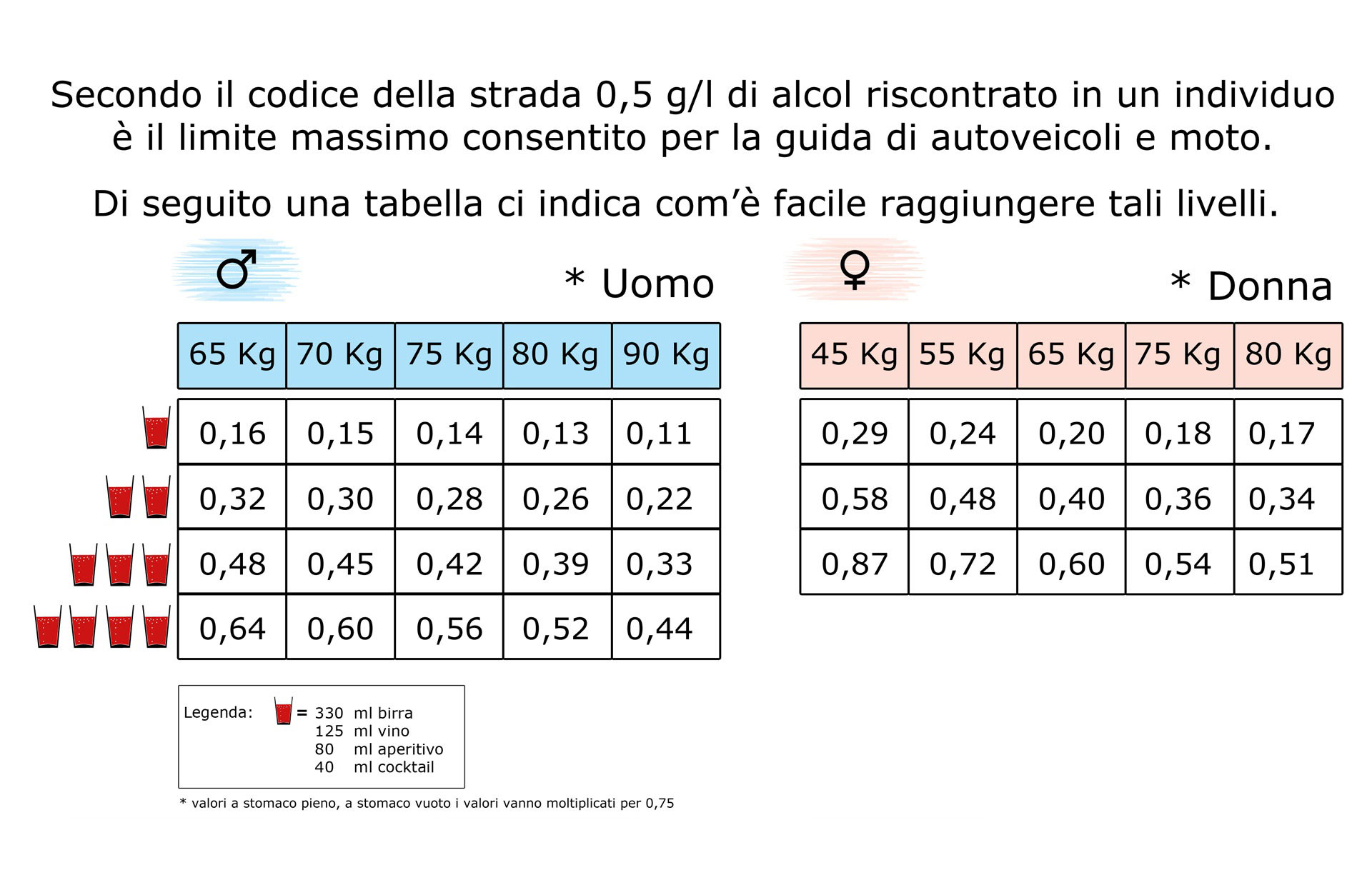 Secondo il codice della strada 0,5 g/l di alcol riscontrato in un individuo è il limite massimo consentito per la guida di autoveicoli e moto.

Di seguito una tabella ci indica com'è facile raggiungere tali livelli.

♂ * Uomo

| 65 Kg | 70 Kg | 75 Kg | 80 Kg | 90 Kg |
|---|---|---|---|---|
| 0,16 | 0,15 | 0,14 | 0,13 | 0,11 |
| 0,32 | 0,30 | 0,28 | 0,26 | 0,22 |
| 0,48 | 0,45 | 0,42 | 0,39 | 0,33 |
| 0,64 | 0,60 | 0,56 | 0,52 | 0,44 |

♀ * Donna

| 45 Kg | 55 Kg | 65 Kg | 75 Kg | 80 Kg |
|---|---|---|---|---|
| 0,29 | 0,24 | 0,20 | 0,18 | 0,17 |
| 0,58 | 0,48 | 0,40 | 0,36 | 0,34 |
| 0,87 | 0,72 | 0,60 | 0,54 | 0,51 |

Legenda: = 330 ml birra
125 ml vino
80 ml aperitivo
40 ml cocktail

* valori a stomaco pieno, a stomaco vuoto i valori vanno moltiplicati per 0,75